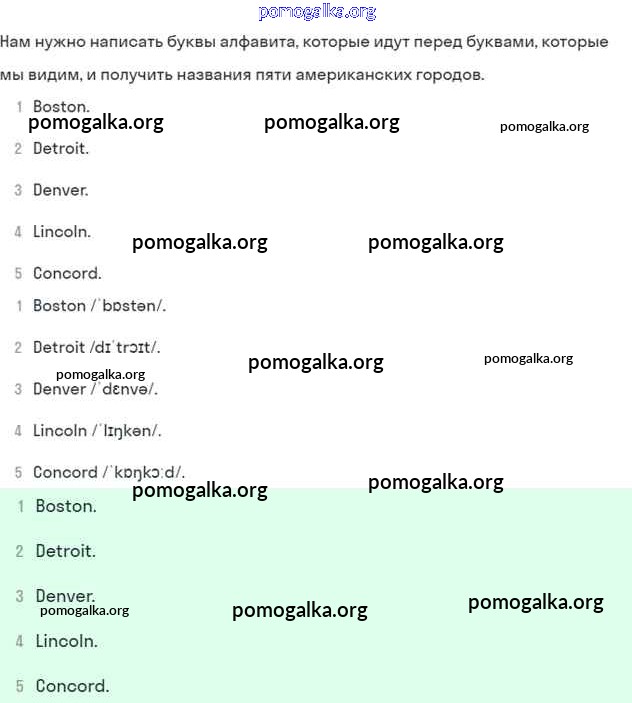 pomogalka.org

Нам нужно написать буквы алфавита, которые идут перед буквами, которые мы видим, и получить названия пяти американских городов.

1 Boston.

pomogalka.org pomogalka.org pomogalka.org

2 Detroit.

3 Denver.

4 Lincoln.

pomogalka.org pomogalka.org

5 Concord.

1 Boston /ˈbɒstən/.

2 Detroit /dɪˈtrɔɪt/.

pomogalka.org pomogalka.org

pomogalka.org

3 Denver /ˈdɛnvə/.

4 Lincoln /ˈlɪŋkən/.

5 Concord /ˈkɒŋkɔːd/.

pomogalka.org pomogalka.org

1 Boston.

2 Detroit.

3 Denver.

pomogalka.org pomogalka.org pomogalka.org

4 Lincoln.

5 Concord.